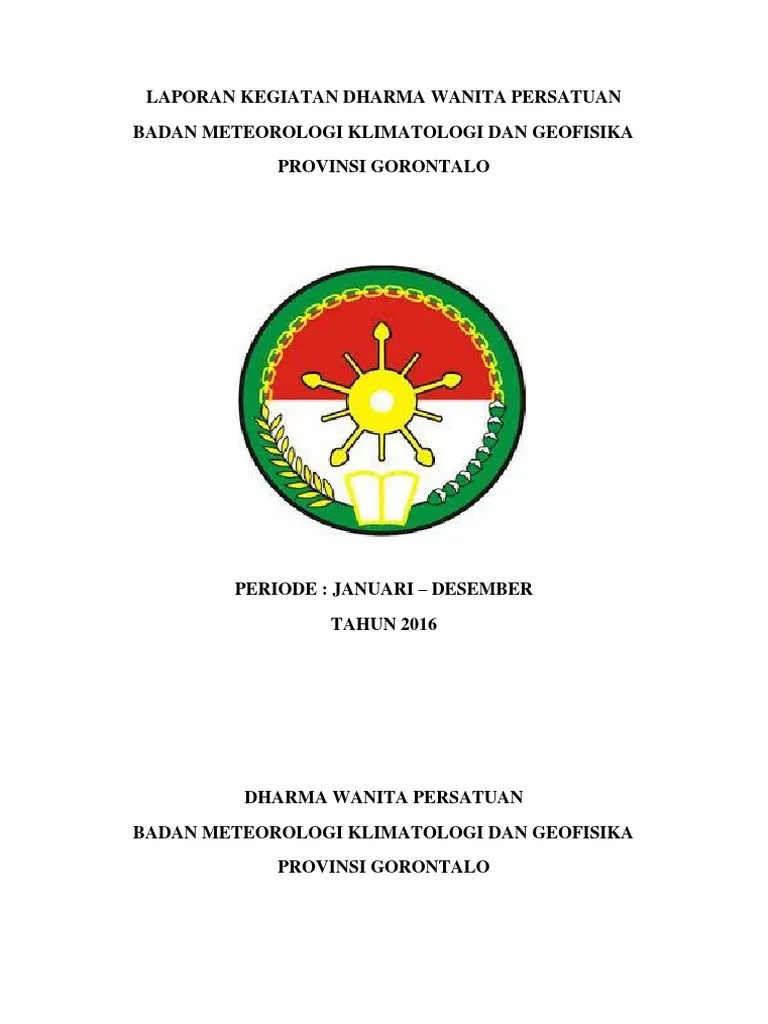 LAPORAN KEGIATAN DHARMA WANITA PERSATUAN

BADAN METEOROLOGI KLIMATOLOGI DAN GEOFISIKA

PROVINSI GORONTALO

PERIODE : JANUARI – DESEMBER

TAHUN 2016

DHARMA WANITA PERSATUAN

BADAN METEOROLOGI KLIMATOLOGI DAN GEOFISIKA

PROVINSI GORONTALO